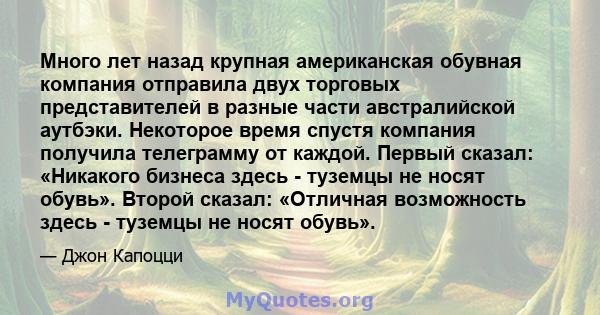 Много лет назад крупная американская обувная компания отправила двух торговых представителей в разные части австралийской аутбэки. Некоторое время спустя компания получила телеграмму от каждой. Первый сказал: «Никакого бизнеса здесь - туземцы не носят обувь». Второй сказал: «Отличная возможность здесь - туземцы не носят обувь».

— Джон Капоцци

MyQuotes.org